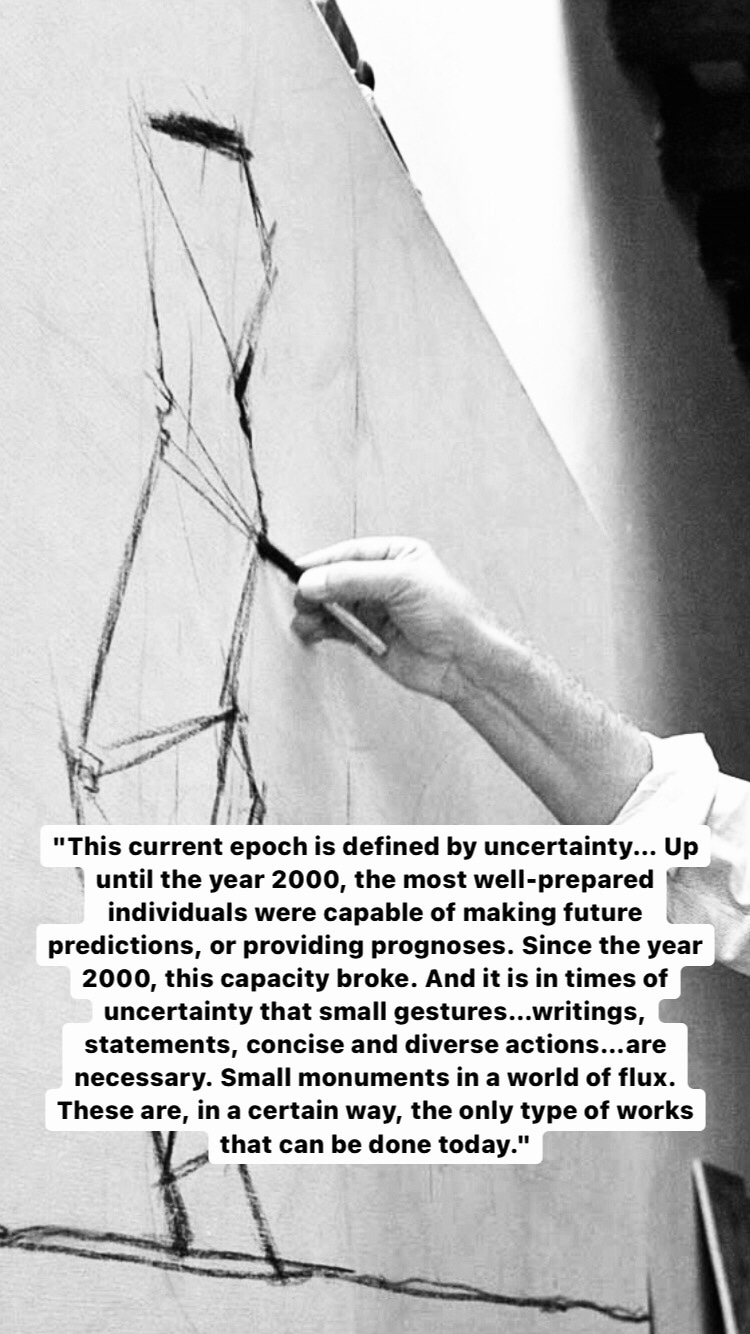 "This current epoch is defined by uncertainty... Up until the year 2000, the most well-prepared individuals were capable of making future predictions, or providing prognoses. Since the year 2000, this capacity broke. And it is in times of uncertainty that small gestures...writings, statements, concise and diverse actions...are necessary. Small monuments in a world of flux. These are, in a certain way, the only type of works that can be done today."